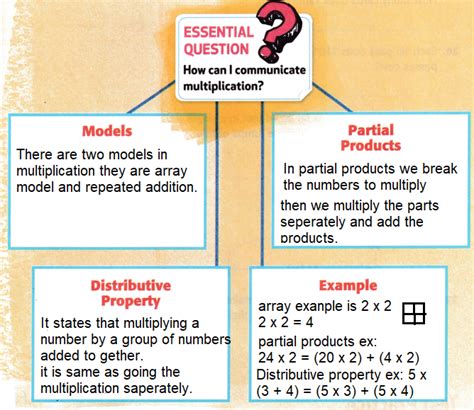 ESSENTIAL QUESTION
How can I communicate multiplication?

Models
There are two models in multiplication they are array model and repeated addition.

Partial Products
In partial products we break the numbers to multiply then we multiply the parts seperately and add the products.

Distributive Property
It states that multiplying a number by a group of numbers added to gether.
it is same as going the multiplication saperately.

Example
array exanple is 2 x 2
2 x 2 = 4
partial products ex:
24 x 2 = (20 x 2) + (4 x 2)
Distributive property ex: 5 x (3 + 4) = (5 x 3) + (5 x 4)